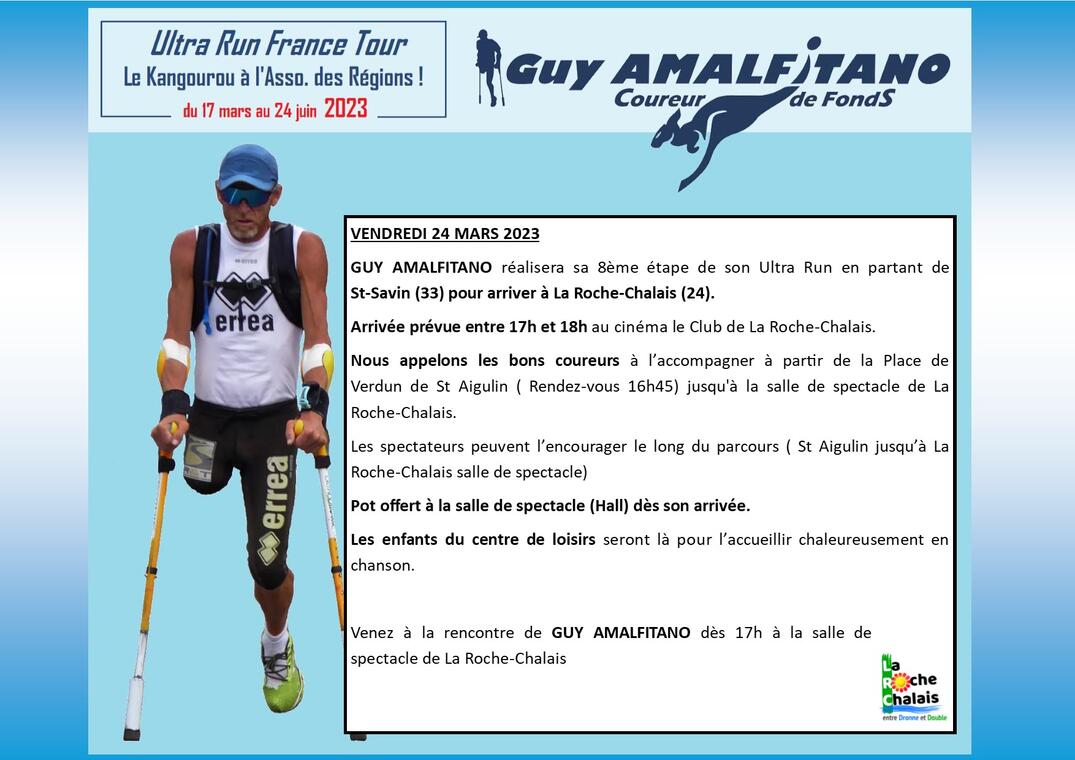 Ultra Run France Tour
Le Kangourou à l'Asso. des Régions !
du 17 mars au 24 juin 2023

Guy AMALFITANO
Coureur de FondS

errea

errea

VENDREDI 24 MARS 2023

GUY AMALFITANO réalisera sa 8ème étape de son Ultra Run en partant de St-Savin (33) pour arriver à La Roche-Chalais (24).

Arrivée prévue entre 17h et 18h au cinéma le Club de La Roche-Chalais.

Nous appelons les bons coureurs à l'accompagner à partir de la Place de Verdun de St Aigulin ( Rendez-vous 16h45) jusqu'à la salle de spectacle de La Roche-Chalais.

Les spectateurs peuvent l'encourager le long du parcours ( St Aigulin jusqu'à La Roche-Chalais salle de spectacle)

Pot offert à la salle de spectacle (Hall) dès son arrivée.

Les enfants du centre de loisirs seront là pour l'accueillir chaleureusement en chanson.

Venez à la rencontre de GUY AMALFITANO dès 17h à la salle de spectacle de La Roche-Chalais

La Roche Chalais
entre Dronne et Double